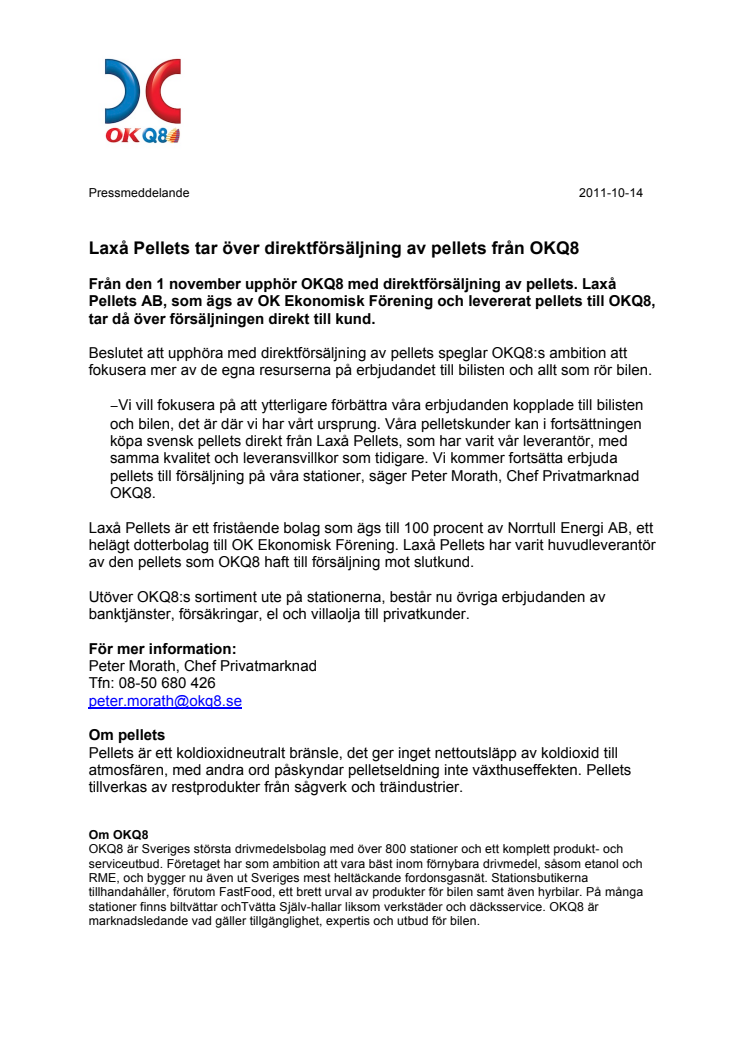 OK Q8

Pressmeddelande

2011-10-14

Laxå Pellets tar över direktförsäljning av pellets från OKQ8

Från den 1 november upphör OKQ8 med direktförsäljning av pellets. Laxå Pellets AB, som ägs av OK Ekonomisk Förening och levererat pellets till OKQ8, tar då över försäljningen direkt till kund.

Beslutet att upphöra med direktförsäljning av pellets speglar OKQ8:s ambition att fokusera mer av de egna resurserna på erbjudandet till bilisten och allt som rör bilen.

–Vi vill fokusera på att ytterligare förbättra våra erbjudanden kopplade till bilisten och bilen, det är där vi har vårt ursprung. Våra pelletskunder kan i fortsättningen köpa svensk pellets direkt från Laxå Pellets, som har varit vår leverantör, med samma kvalitet och leveransvillkor som tidigare. Vi kommer fortsätta erbjuda pellets till försäljning på våra stationer, säger Peter Morath, Chef Privatmarknad OKQ8.

Laxå Pellets är ett fristående bolag som ägs till 100 procent av Norrtull Energi AB, ett helägt dotterbolag till OK Ekonomisk Förening. Laxå Pellets har varit huvudleverantör av den pellets som OKQ8 haft till försäljning mot slutkund.

Utöver OKQ8:s sortiment ute på stationerna, består nu övriga erbjudanden av banktjänster, försäkringar, el och villaolja till privatkunder.

För mer information:
Peter Morath, Chef Privatmarknad
Tfn: 08-50 680 426
peter.morath@okq8.se

Om pellets
Pellets är ett koldioxidneutralt bränsle, det ger inget nettoutsläpp av koldioxid till atmosfären, med andra ord påskyndar pelletseldning inte växthuseffekten. Pellets tillverkas av restprodukter från sågverk och träindustrier.

Om OKQ8
OKQ8 är Sveriges största drivmedelsbolag med över 800 stationer och ett komplett produkt- och serviceutbud. Företaget har som ambition att vara bäst inom förnybara drivmedel, såsom etanol och RME, och bygger nu även ut Sveriges mest heltäckande fordonsgasnät. Stationsbutikerna tillhandahåller, förutom FastFood, ett brett urval av produkter för bilen samt även hyrbilar. På många stationer finns biltvättar ochTvätta Själv-hallar liksom verkstäder och däcksservice. OKQ8 är marknadsledande vad gäller tillgänglighet, expertis och utbud för bilen.